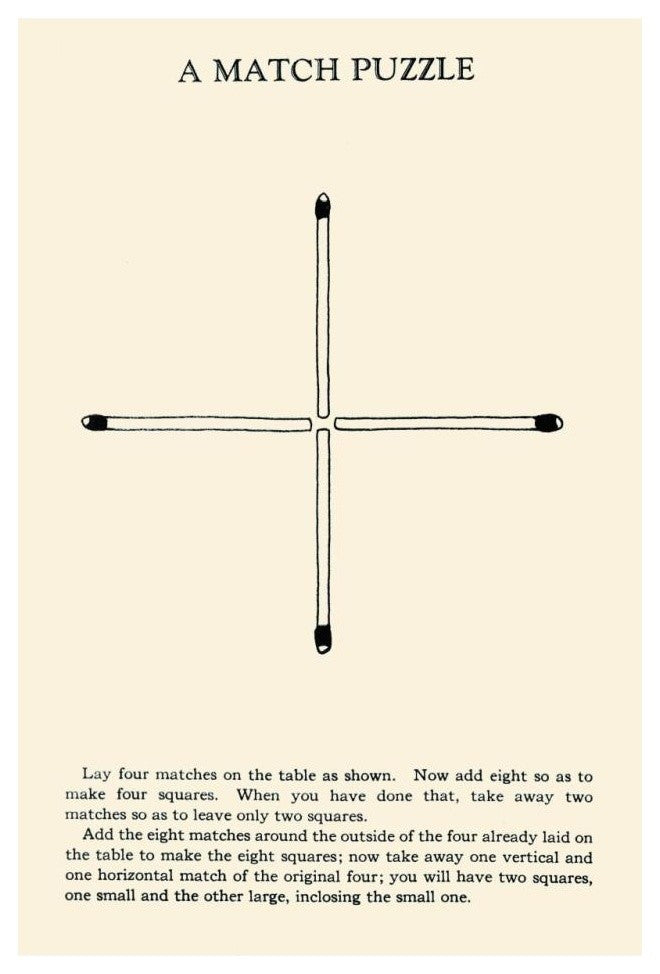 A MATCH PUZZLE

Lay four matches on the table as shown. Now add eight so as to make four squares. When you have done that, take away two matches so as to leave only two squares.

Add the eight matches around the outside of the four already laid on the table to make the eight squares; now take away one vertical and one horizontal match of the original four; you will have two squares, one small and the other large, inclosing the small one.